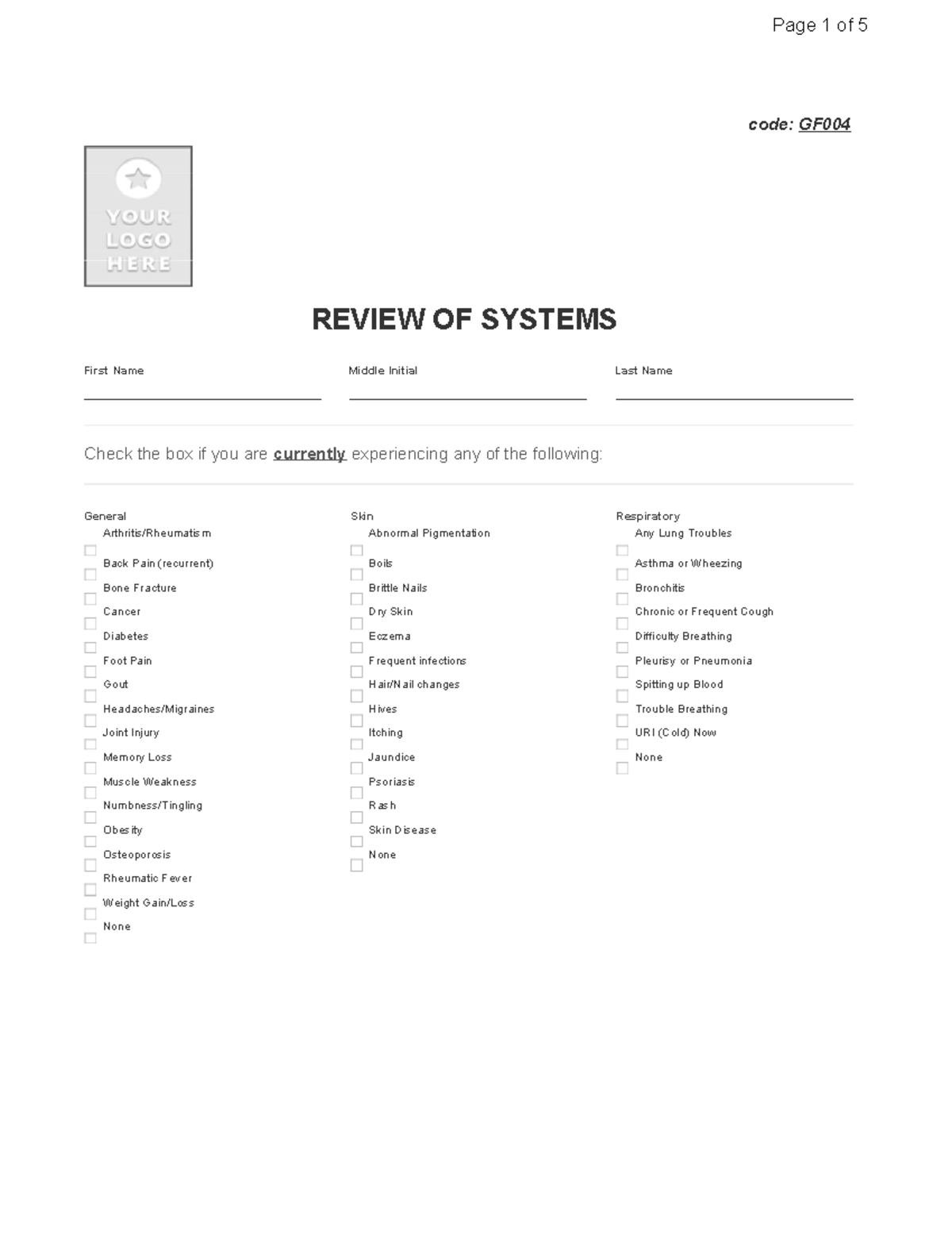 Page 1 of 5

code: GF004

YOUR LOGO HERE

REVIEW OF SYSTEMS

First Name

Middle Initial

Last Name

Check the box if you are currently experiencing any of the following:

General
Arthritis/Rheumatism
Back Pain (recurrent)
Bone Fracture
Cancer
Diabetes
Foot Pain
Gout
Headaches/Migraines
Joint Injury
Memory Loss
Muscle Weakness
Numbness/Tingling
Obesity
Osteoporosis
Rheumatic Fever
Weight Gain/Loss
None

Skin
Abnormal Pigmentation
Boils
Brittle Nails
Dry Skin
Eczema
Frequent infections
Hair/Nail changes
Hives
Itching
Jaundice
Psoriasis
Rash
Skin Disease
None

Respiratory
Any Lung Troubles
Asthma or Wheezing
Bronchitis
Chronic or Frequent Cough
Difficulty Breathing
Pleurisy or Pneumonia
Spitting up Blood
Trouble Breathing
URI (Cold) Now
None